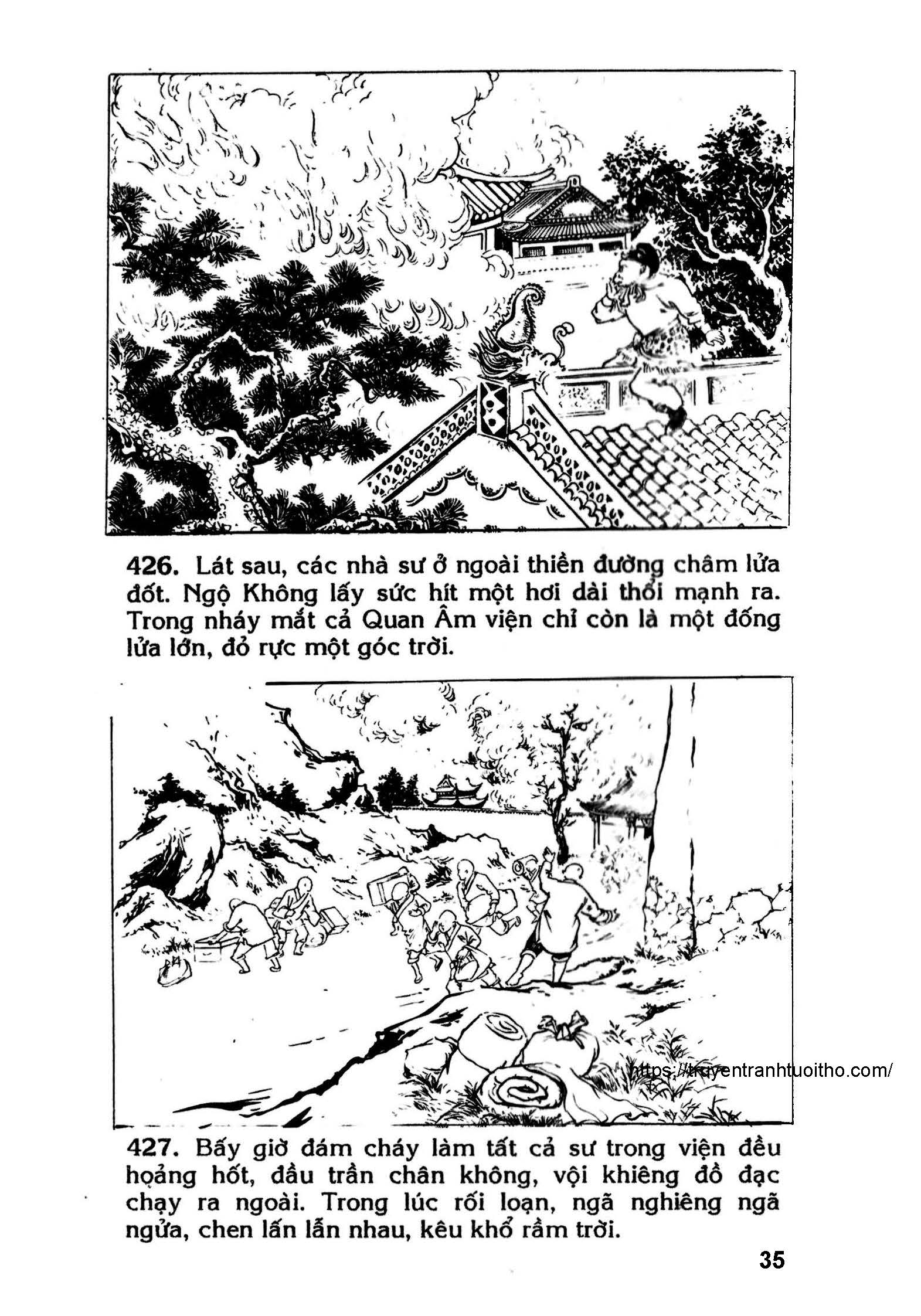 426. Lát sau, các nhà sư ở ngoài thiền đường châm lửa đốt. Ngộ Không lấy sức hít một hơi dài thổi mạnh ra. Trong nháy mắt cả Quan Âm viện chỉ còn là một đống lửa lớn, đỏ rực một góc trời.

https://truyentranhtuoitho.com/

427. Bấy giờ đám cháy làm tất cả sư trong viện đều hoảng hốt, đầu trần chân không, vội khiêng đồ đạc chạy ra ngoài. Trong lúc rối loạn, ngã nghiêng ngã ngửa, chen lấn lẫn nhau, kêu khổ rầm trời.

35